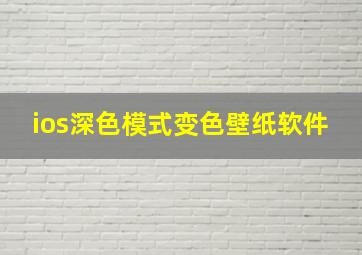 ios深色模式变色壁纸软件